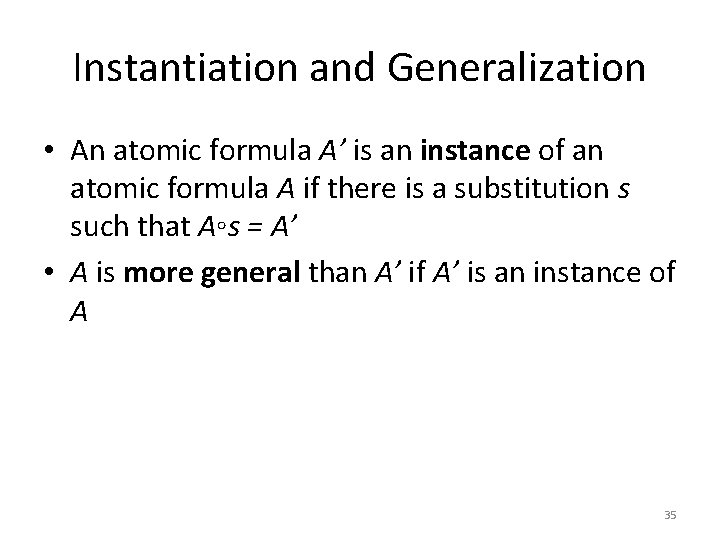 Instantiation and Generalization

• An atomic formula $A'$ is an **instance** of an atomic formula $A$ if there is a substitution $s$ such that $A \circ s = A'$

• $A$ is **more general** than $A'$ if $A'$ is an instance of $A$

35